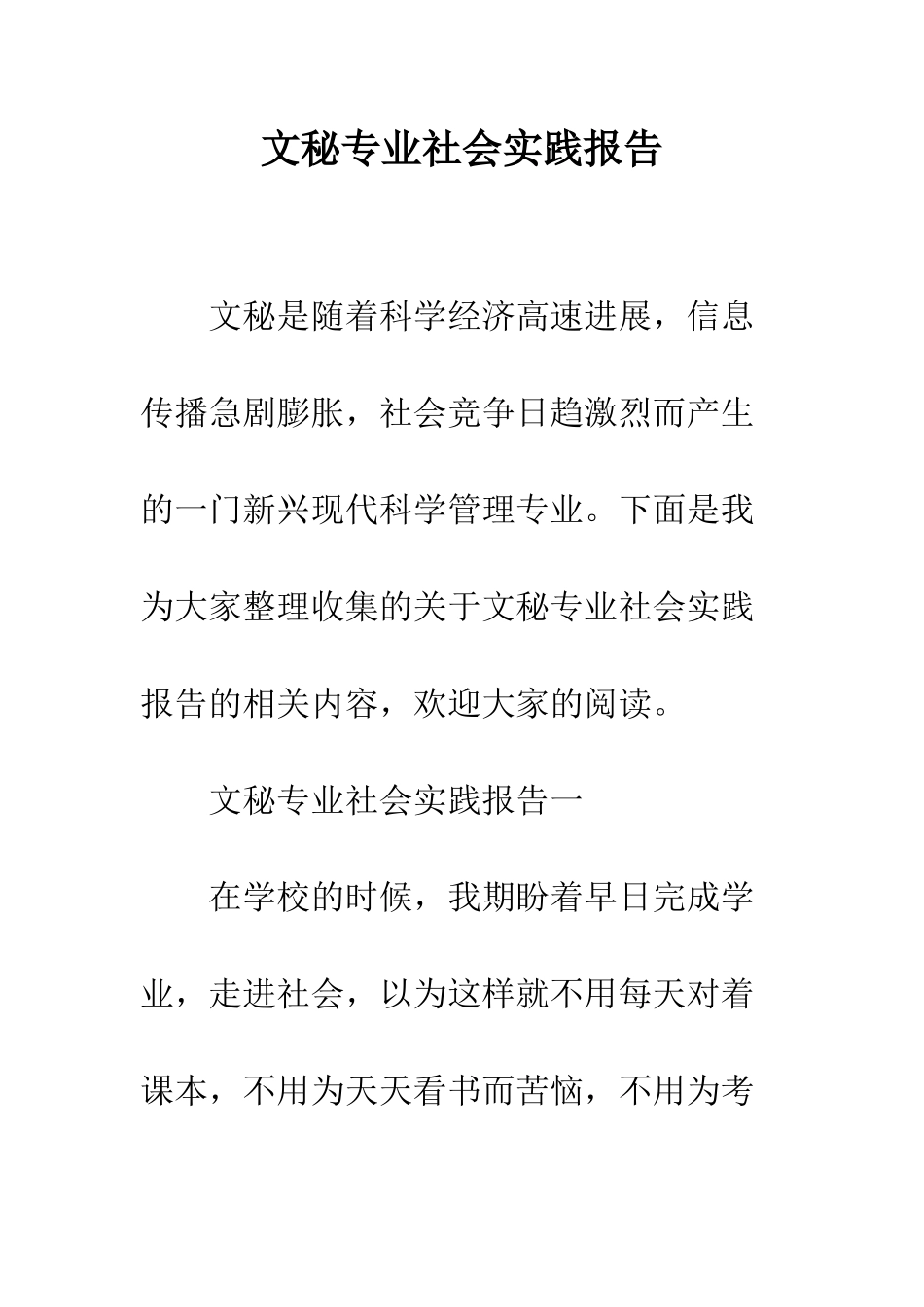 文秘专业社会实践报告

文秘是随着科学经济高速进展，信息传播急剧膨胀，社会竞争日趋激烈而产生的一门新兴现代科学管理专业。下面是我为大家整理收集的关于文秘专业社会实践报告的相关内容，欢迎大家的阅读。

文秘专业社会实践报告一

在学校的时候，我期盼着早日完成学业，走进社会，以为这样就不用每天对着课本，不用为天天看书而苦恼，不用为考